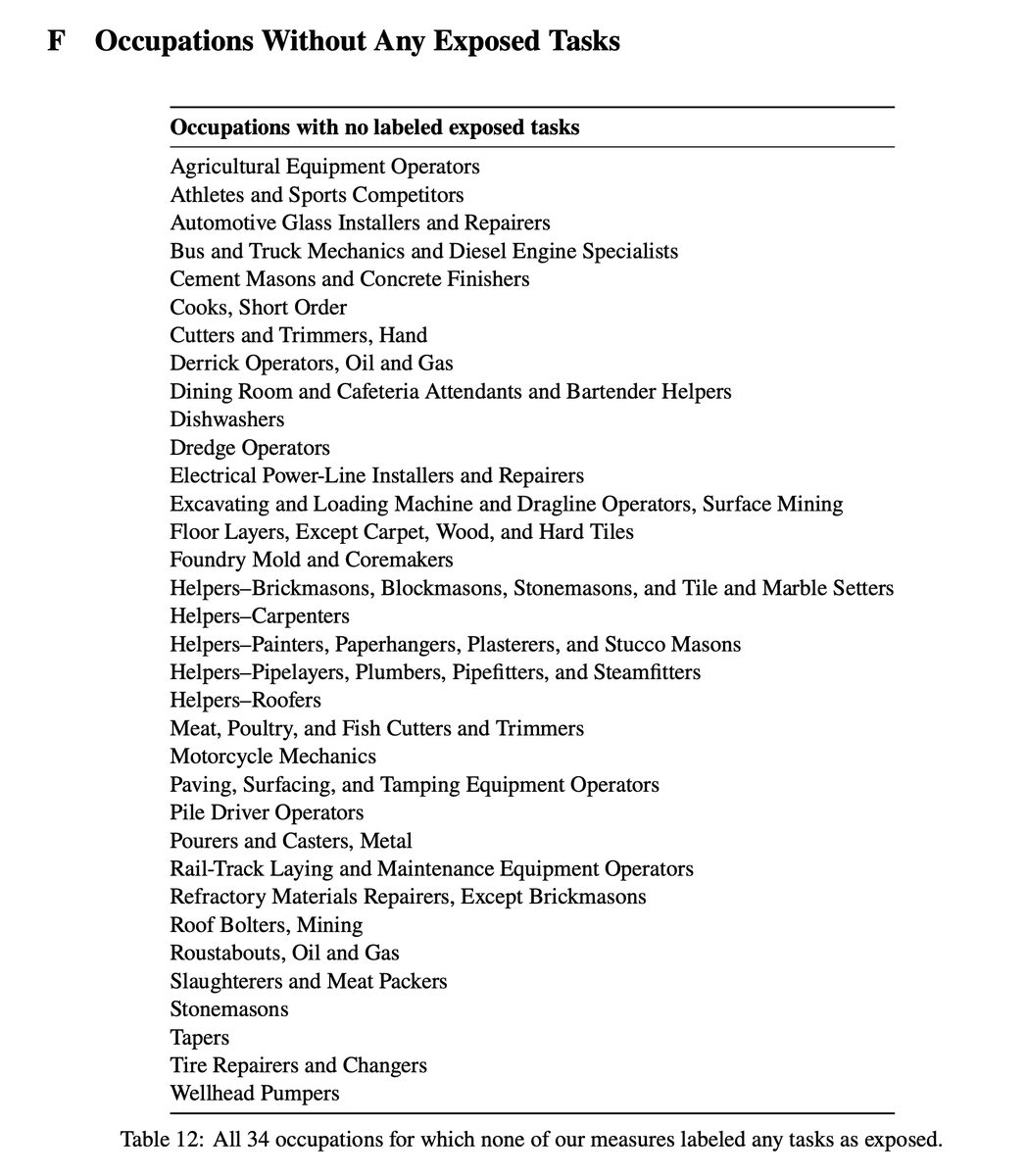 F Occupations Without Any Exposed Tasks

| Occupations with no labeled exposed tasks |
|---|
| Agricultural Equipment Operators |
| Athletes and Sports Competitors |
| Automotive Glass Installers and Repairers |
| Bus and Truck Mechanics and Diesel Engine Specialists |
| Cement Masons and Concrete Finishers |
| Cooks, Short Order |
| Cutters and Trimmers, Hand |
| Derrick Operators, Oil and Gas |
| Dining Room and Cafeteria Attendants and Bartender Helpers |
| Dishwashers |
| Dredge Operators |
| Electrical Power-Line Installers and Repairers |
| Excavating and Loading Machine and Dragline Operators, Surface Mining |
| Floor Layers, Except Carpet, Wood, and Hard Tiles |
| Foundry Mold and Coremakers |
| Helpers–Brickmasons, Blockmasons, Stonemasons, and Tile and Marble Setters |
| Helpers–Carpenters |
| Helpers–Painters, Paperhangers, Plasterers, and Stucco Masons |
| Helpers–Pipelayers, Plumbers, Pipefitters, and Steamfitters |
| Helpers–Roofers |
| Meat, Poultry, and Fish Cutters and Trimmers |
| Motorcycle Mechanics |
| Paving, Surfacing, and Tamping Equipment Operators |
| Pile Driver Operators |
| Pourers and Casters, Metal |
| Rail-Track Laying and Maintenance Equipment Operators |
| Refractory Materials Repairers, Except Brickmasons |
| Roof Bolters, Mining |
| Roustabouts, Oil and Gas |
| Slaughterers and Meat Packers |
| Stonemasons |
| Tapers |
| Tire Repairers and Changers |
| Wellhead Pumpers |

Table 12: All 34 occupations for which none of our measures labeled any tasks as exposed.